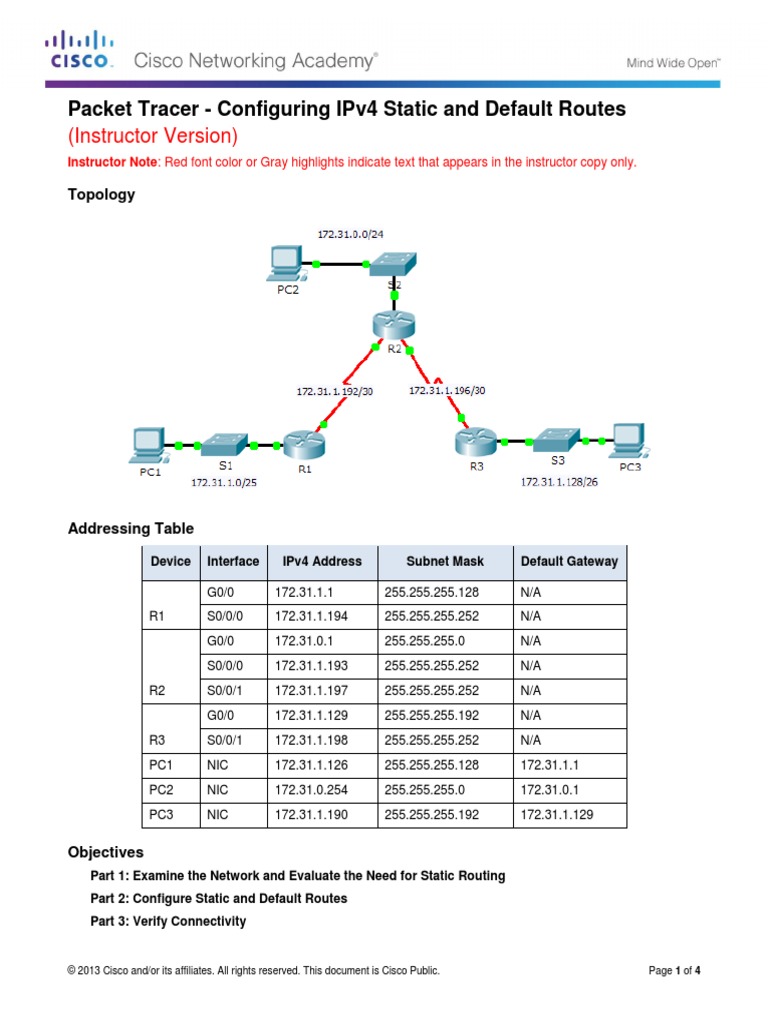 CISCO. Cisco Networking Academy®

Mind Wide Open™

Packet Tracer - Configuring IPv4 Static and Default Routes
(Instructor Version)

Instructor Note: Red font color or Gray highlights indicate text that appears in the instructor copy only.

Topology

172.31.0.0/24
PC2
S2
R2
172.31.1.192/30
172.31.1.196/30
PC1
S1
R1
172.31.1.0/25
R3
S3
PC3
172.31.1.128/26

Addressing Table

| Device | Interface | IPv4 Address | Subnet Mask | Default Gateway |
|---|---|---|---|---|
| R1 | G0/0 | 172.31.1.1 | 255.255.255.128 | N/A |
| | S0/0/0 | 172.31.1.194 | 255.255.255.252 | N/A |
| R2 | G0/0 | 172.31.0.1 | 255.255.255.0 | N/A |
| | S0/0/0 | 172.31.1.193 | 255.255.255.252 | N/A |
| | S0/0/1 | 172.31.1.197 | 255.255.255.252 | N/A |
| R3 | G0/0 | 172.31.1.129 | 255.255.255.192 | N/A |
| | S0/0/1 | 172.31.1.198 | 255.255.255.252 | N/A |
| PC1 | NIC | 172.31.1.126 | 255.255.255.128 | 172.31.1.1 |
| PC2 | NIC | 172.31.0.254 | 255.255.255.0 | 172.31.0.1 |
| PC3 | NIC | 172.31.1.190 | 255.255.255.192 | 172.31.1.129 |

Objectives

Part 1: Examine the Network and Evaluate the Need for Static Routing

Part 2: Configure Static and Default Routes

Part 3: Verify Connectivity

© 2013 Cisco and/or its affiliates. All rights reserved. This document is Cisco Public.

Page 1 of 4